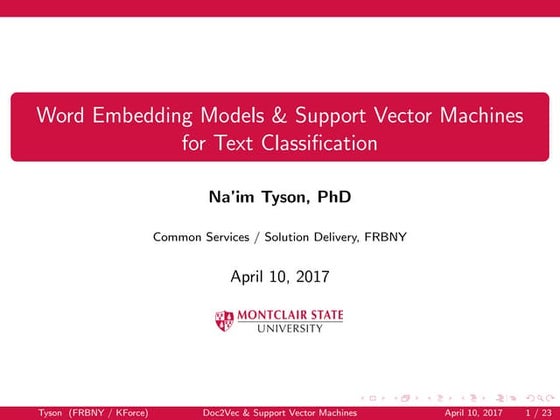 Word Embedding Models & Support Vector Machines for Text Classification

Na'im Tyson, PhD

Common Services / Solution Delivery, FRBNY

April 10, 2017

MONTCLAIR STATE UNIVERSITY

Tyson (FRBNY / KForce) Doc2Vec & Support Vector Machines April 10, 2017 1 / 23